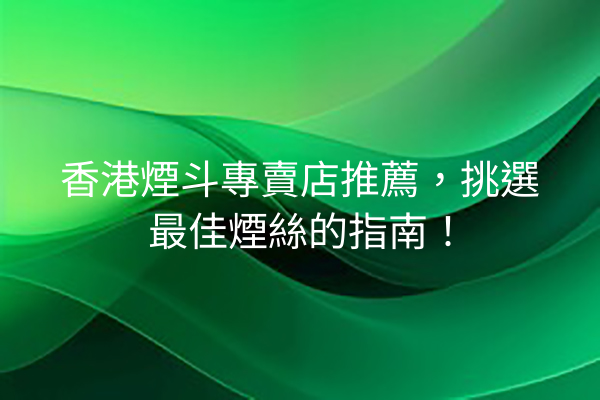 香港煙斗專賣店推薦，挑選最佳煙絲的指南！